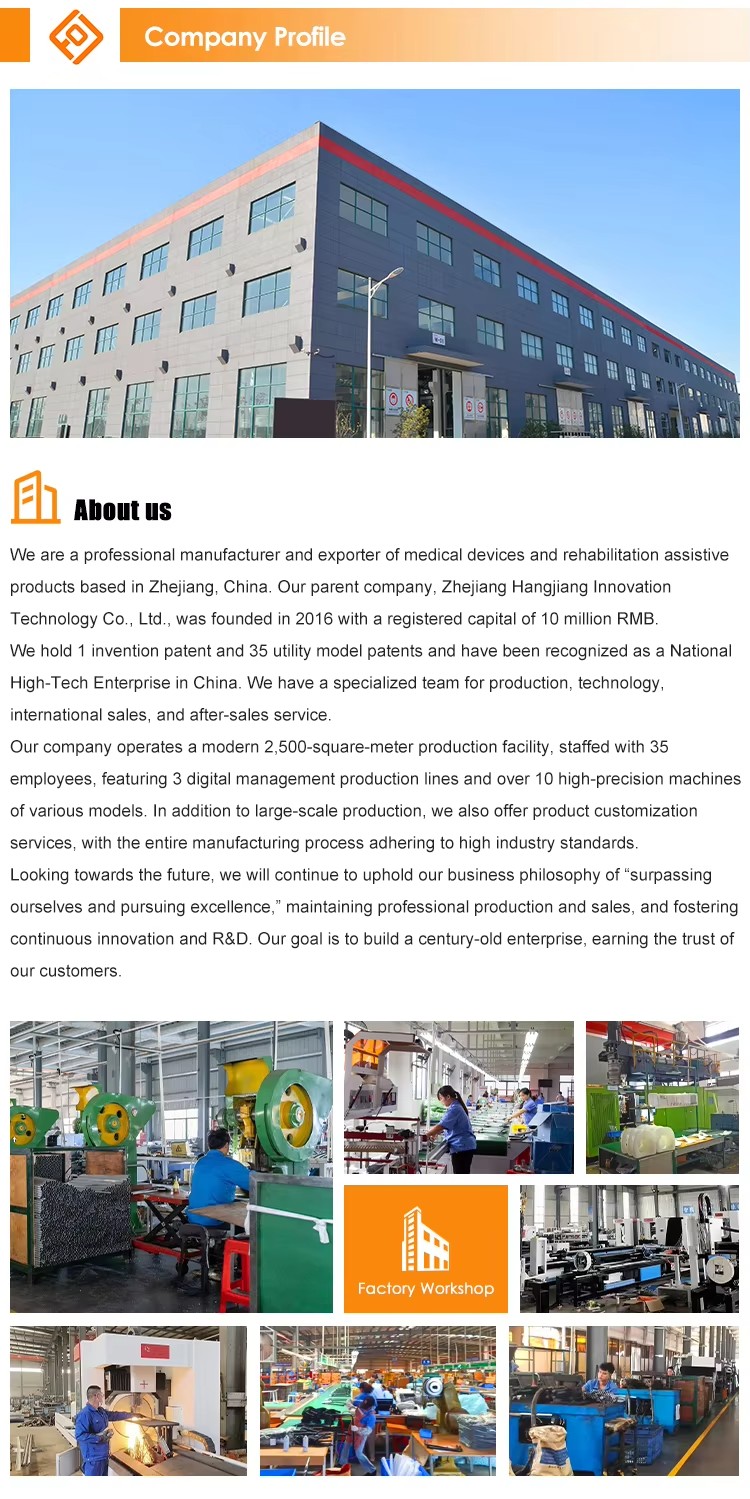 Company Profile

About us

We are a professional manufacturer and exporter of medical devices and rehabilitation assistive products based in Zhejiang, China. Our parent company, Zhejiang Hangjiang Innovation Technology Co., Ltd., was founded in 2016 with a registered capital of 10 million RMB.
We hold 1 invention patent and 35 utility model patents and have been recognized as a National High-Tech Enterprise in China. We have a specialized team for production, technology, international sales, and after-sales service.
Our company operates a modern 2,500-square-meter production facility, staffed with 35 employees, featuring 3 digital management production lines and over 10 high-precision machines of various models. In addition to large-scale production, we also offer product customization services, with the entire manufacturing process adhering to high industry standards.
Looking towards the future, we will continue to uphold our business philosophy of “surpassing ourselves and pursuing excellence,” maintaining professional production and sales, and fostering continuous innovation and R&D. Our goal is to build a century-old enterprise, earning the trust of our customers.

Factory Workshop